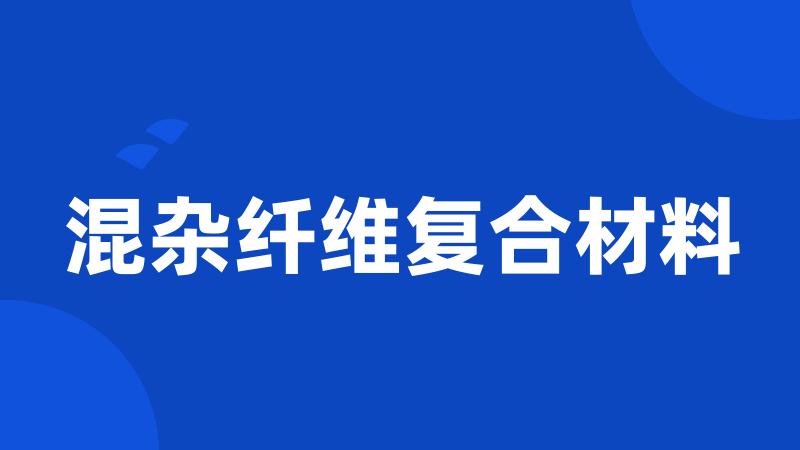 混杂纤维复合材料